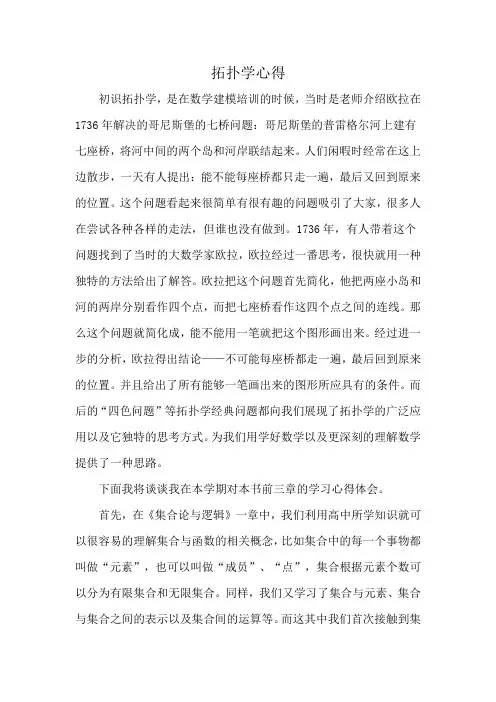 拓扑学心得

初识拓扑学，是在数学建模培训的时候，当时是老师介绍欧拉在1736年解决的哥尼斯堡的七桥问题：哥尼斯堡的普雷格尔河上建有七座桥，将河中间的两个岛和河岸联结起来。人们闲暇时经常在这上边散步，一天有人提出：能不能每座桥都只走一遍，最后又回到原来的位置。这个问题看起来很简单有很有趣的问题吸引了大家，很多人在尝试各种各样的走法，但谁也没有做到。1736年，有人带着这个问题找到了当时的大数学家欧拉，欧拉经过一番思考，很快就用一种独特的方法给出了解答。欧拉把这个问题首先简化，他把两座小岛和河的两岸分别看作四个点，而把七座桥看作这四个点之间的连线。那么这个问题就简化成，能不能用一笔就把这个图形画出来。经过进一步的分析，欧拉得出结论——不可能每座桥都走一遍，最后回到原来的位置。并且给出了所有能够一笔画出来的图形所应具有的条件。而后的“四色问题”等拓扑学经典问题都向我们展现了拓扑学的广泛应用以及它独特的思考方式。为我们用学好数学以及更深刻的理解数学提供了一种思路。

下面我将谈谈我在本学期对本书前三章的学习心得体会。

首先，在《集合论与逻辑》一章中，我们利用高中所学知识就可以很容易的理解集合与函数的相关概念，比如集合中的每一个事物都叫做“元素”，也可以叫做“成员”、“点”，集合根据元素个数可以分为有限集合和无限集合。同样，我们又学习了集合与元素、集合与集合之间的表示以及集合间的运算等。而这其中我们首次接触到集